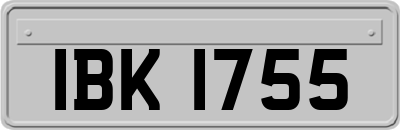 IBK 1755